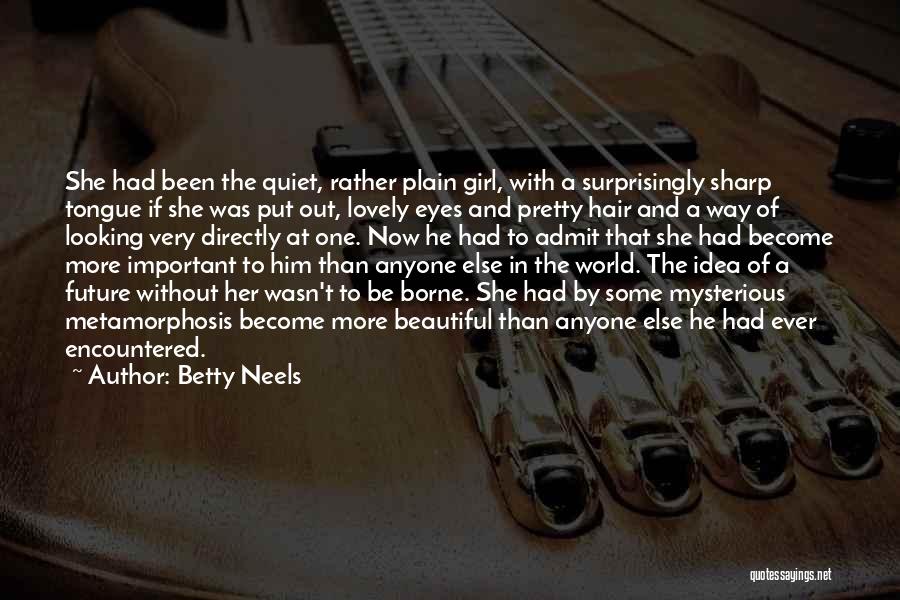 She had been the quiet, rather plain girl, with a surprisingly sharp tongue if she was put out, lovely eyes and pretty hair and a way of looking very directly at one. Now he had to admit that she had become more important to him than anyone else in the world. The idea of a future without her wasn't to be borne. She had by some mysterious metamorphosis become more beautiful than anyone else he had ever encountered.

~ Author: Betty Neels

quotessayings.net